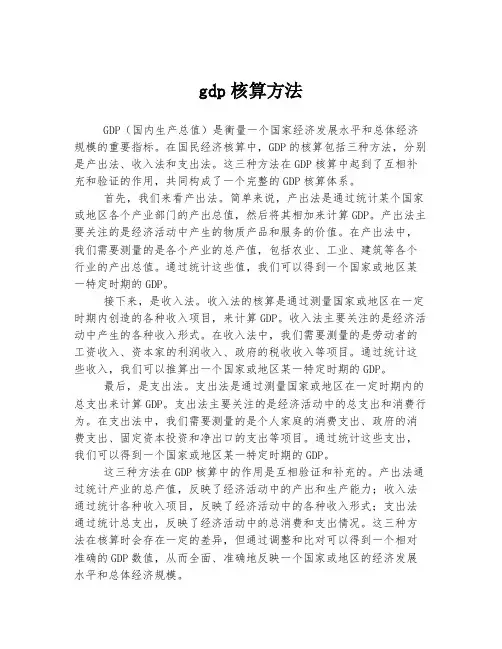 gdp 核算方法

GDP（国内生产总值）是衡量一个国家经济发展水平和总体经济规模的重要指标。在国民经济核算中，GDP 的核算包括三种方法，分别是产出法、收入法和支出法。这三种方法在 GDP 核算中起到了互相补充和验证的作用，共同构成了一个完整的 GDP 核算体系。

首先，我们来看产出法。简单来说，产出法是通过统计某个国家或地区各个产业部门的产出总值，然后将其相加来计算 GDP。产出法主要关注的是经济活动中产生的物质产品和服务的价值。在产出法中，我们需要测量的是各个产业的总产值，包括农业、工业、建筑等各个行业的产出总值。通过统计这些值，我们可以得到一个国家或地区某一特定时期的 GDP。

接下来，是收入法。收入法的核算是通过测量国家或地区在一定时期内创造的各种收入项目，来计算 GDP。收入法主要关注的是经济活动中产生的各种收入形式。在收入法中，我们需要测量的是劳动者的工资收入、资本家的利润收入、政府的税收收入等项目。通过统计这些收入，我们可以推算出一个国家或地区某一特定时期的 GDP。

最后，是支出法。支出法是通过测量国家或地区在一定时期内的总支出来计算 GDP。支出法主要关注的是经济活动中的总支出和消费行为。在支出法中，我们需要测量的是个人家庭的消费支出、政府的消费支出、固定资本投资和净出口的支出等项目。通过统计这些支出，我们可以得到一个国家或地区某一特定时期的 GDP。

这三种方法在 GDP 核算中的作用是互相验证和补充的。产出法通过统计产业的总产值，反映了经济活动中的产出和生产能力；收入法通过统计各种收入项目，反映了经济活动中的各种收入形式；支出法通过统计总支出，反映了经济活动中的总消费和支出情况。这三种方法在核算时会存在一定的差异，但通过调整和比对可以得到一个相对准确的 GDP 数值，从而全面、准确地反映一个国家或地区的经济发展水平和总体经济规模。